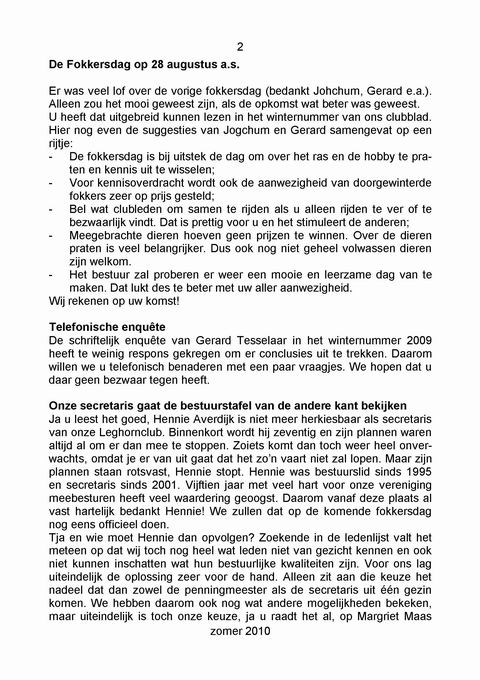 2

De Fokkersdag op 28 augustus a.s.

Er was veel lof over de vorige fokkersdag (bedankt Johchum, Gerard e.a.). Alleen zou het mooi geweest zijn, als de opkomst wat beter was geweest. U heeft dat uitgebreid kunnen lezen in het winternummer van ons clubblad. Hier nog even de suggesties van Jogchum en Gerard samengevat op een rijtje:
- De fokkersdag is bij uitstek de dag om over het ras en de hobby te praten en kennis uit te wisselen;
- Voor kennisoverdracht wordt ook de aanwezigheid van doorgewinterde fokkers zeer op prijs gesteld;
- Bel wat clubleden om samen te rijden als u alleen rijden te ver of te bezwaarlijk vindt. Dat is prettig voor u en het stimuleert de anderen;
- Meegebrachte dieren hoeven geen prijzen te winnen. Over de dieren praten is veel belangrijker. Dus ook nog niet geheel volwassen dieren zijn welkom.
- Het bestuur zal proberen er weer een mooie en leerzame dag van te maken. Dat lukt des te beter met uw aller aanwezigheid.
Wij rekenen op uw komst!

Telefonische enquête
De schriftelijk enquête van Gerard Tesselaar in het winternummer 2009 heeft te weinig respons gekregen om er conclusies uit te trekken. Daarom willen we u telefonisch benaderen met een paar vraagjes. We hopen dat u daar geen bezwaar tegen heeft.

Onze secretaris gaat de bestuurstafel van de andere kant bekijken
Ja u leest het goed, Hennie Averdijk is niet meer herkiesbaar als secretaris van onze Leghornclub. Binnenkort wordt hij zeventig en zijn plannen waren altijd al om er dan mee te stoppen. Zoiets komt dan toch weer heel onverwachts, omdat je er van uit gaat dat het zo'n vaart niet zal lopen. Maar zijn plannen staan rotsvast, Hennie stopt. Hennie was bestuurslid sinds 1995 en secretaris sinds 2001. Vijftien jaar met veel hart voor onze vereniging meebesturen heeft veel waardering geoogst. Daarom vanaf deze plaats al vast hartelijk bedankt Hennie! We zullen dat op de komende fokkersdag nog eens officieel doen.
Tja en wie moet Hennie dan opvolgen? Zoekende in de ledenlijst valt het meteen op dat wij toch nog heel wat leden niet van gezicht kennen en ook niet kunnen inschatten wat hun bestuurlijke kwaliteiten zijn. Voor ons lag uiteindelijk de oplossing zeer voor de hand. Alleen zit aan die keuze het nadeel dat dan zowel de penningmeester als de secretaris uit één gezin komen. We hebben daarom ook nog wat andere mogelijkheden bekeken, maar uiteindelijk is toch onze keuze, ja u raadt het al, op Margriet Maas

zomer 2010